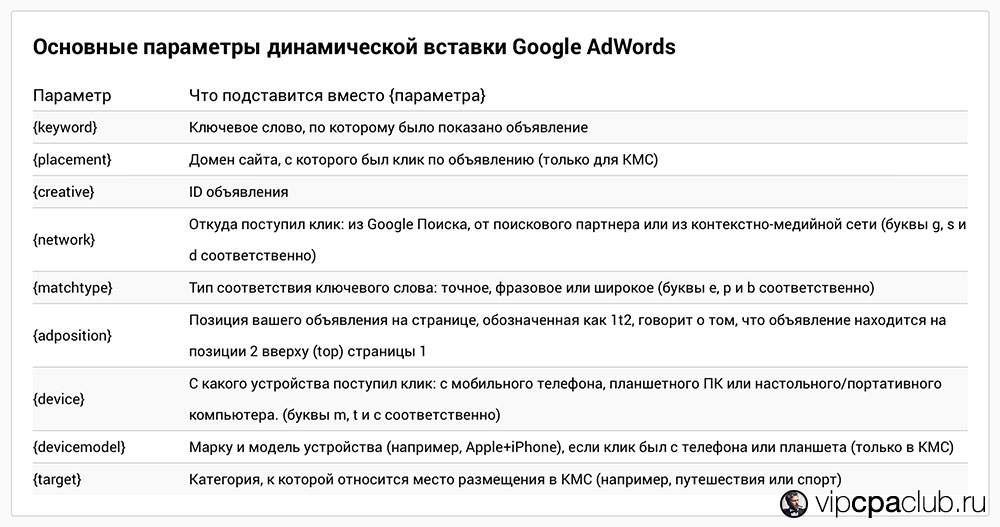 Основные параметры динамической вставки Google AdWords

| Параметр | Что подставится вместо {параметра} |
|---|---|
| {keyword} | Ключевое слово, по которому было показано объявление |
| {placement} | Домен сайта, с которого был клик по объявлению (только для КМС) |
| {creative} | ID объявления |
| {network} | Откуда поступил клик: из Google Поиска, от поискового партнера или из контекстно-медийной сети (буквы g, s и d соответственно) |
| {matchtype} | Тип соответствия ключевого слова: точное, фразовое или широкое (буквы e, p и b соответственно) |
| {adposition} | Позиция вашего объявления на странице, обозначенная как 1t2, говорит о том, что объявление находится на позиции 2 вверху (top) страницы 1 |
| {device} | С какого устройства поступил клик: с мобильного телефона, планшетного ПК или настольного/портативного компьютера. (буквы m, t и c соответственно) |
| {devicemodel} | Марку и модель устройства (например, Apple+iPhone), если клик был с телефона или планшета (только в КМС) |
| {target} | Категория, к которой относится место размещения в КМС (например, путешествия или спорт) |

vipcpaclub.ru